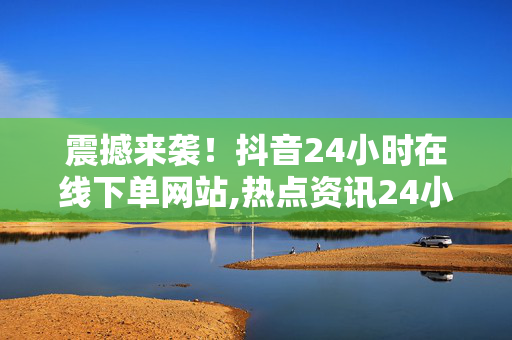 震撼来袭！抖音24小时在线下单网站,热点资讯24小